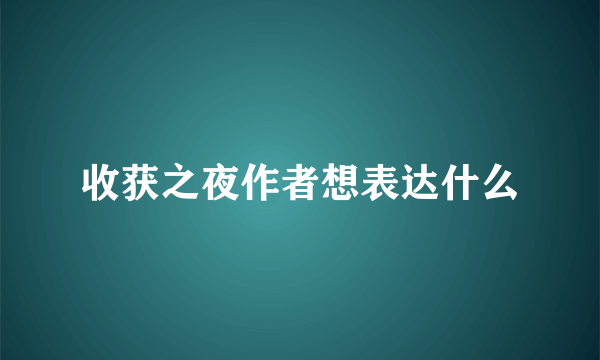 收获之夜作者想表达什么